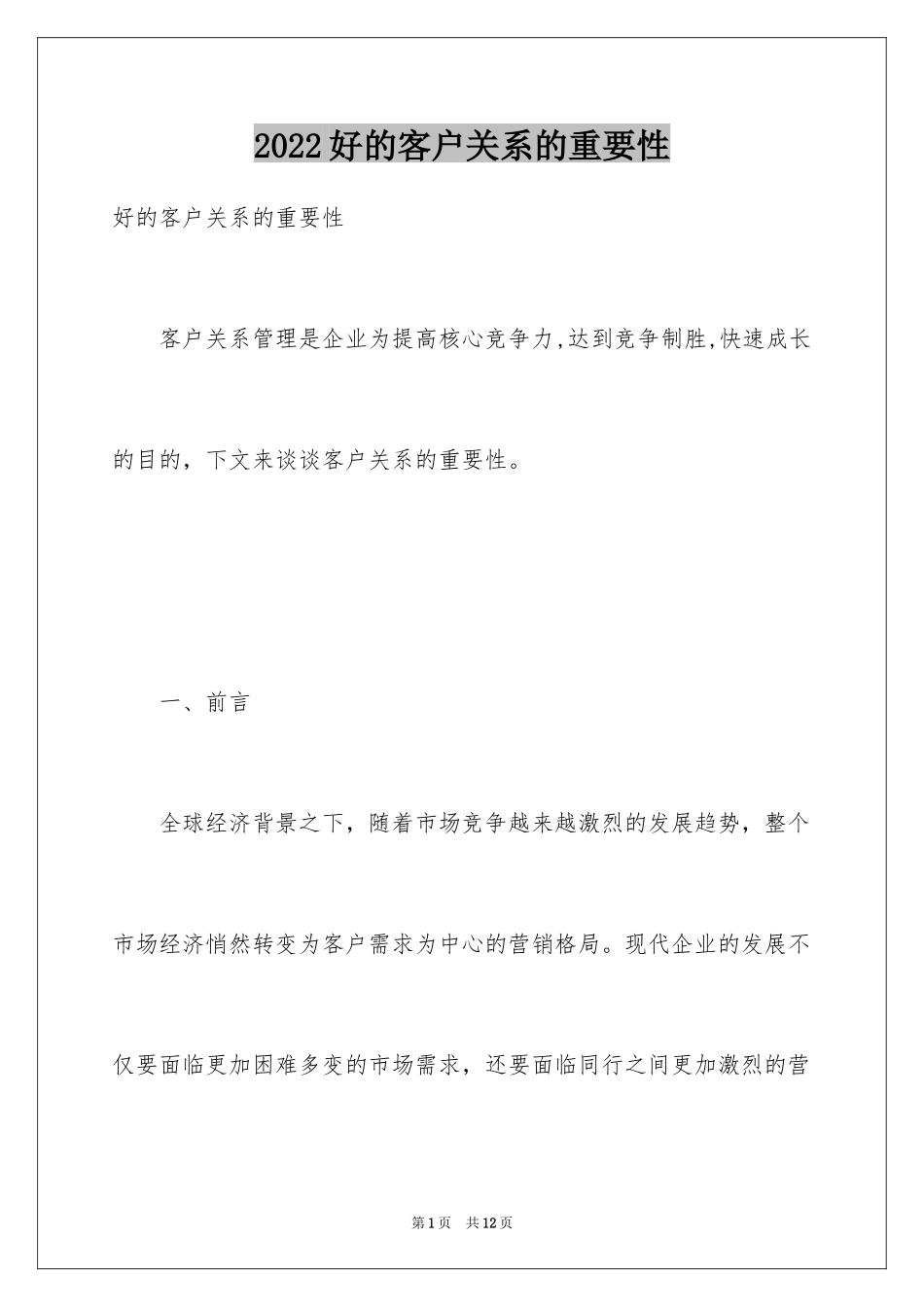 2022好的客户关系的重要性

好的客户关系的重要性

客户关系管理是企业为提高核心竞争力,达到竞争制胜,快速成长的目的，下文来谈谈客户关系的重要性。

一、前言

全球经济背景之下，随着市场竞争越来越激烈的发展趋势，整个市场经济悄然转变为客户需求为中心的营销格局。现代企业的发展不仅要面临更加困难多变的市场需求，还要面临同行之间更加激烈的营

第1页 共12页